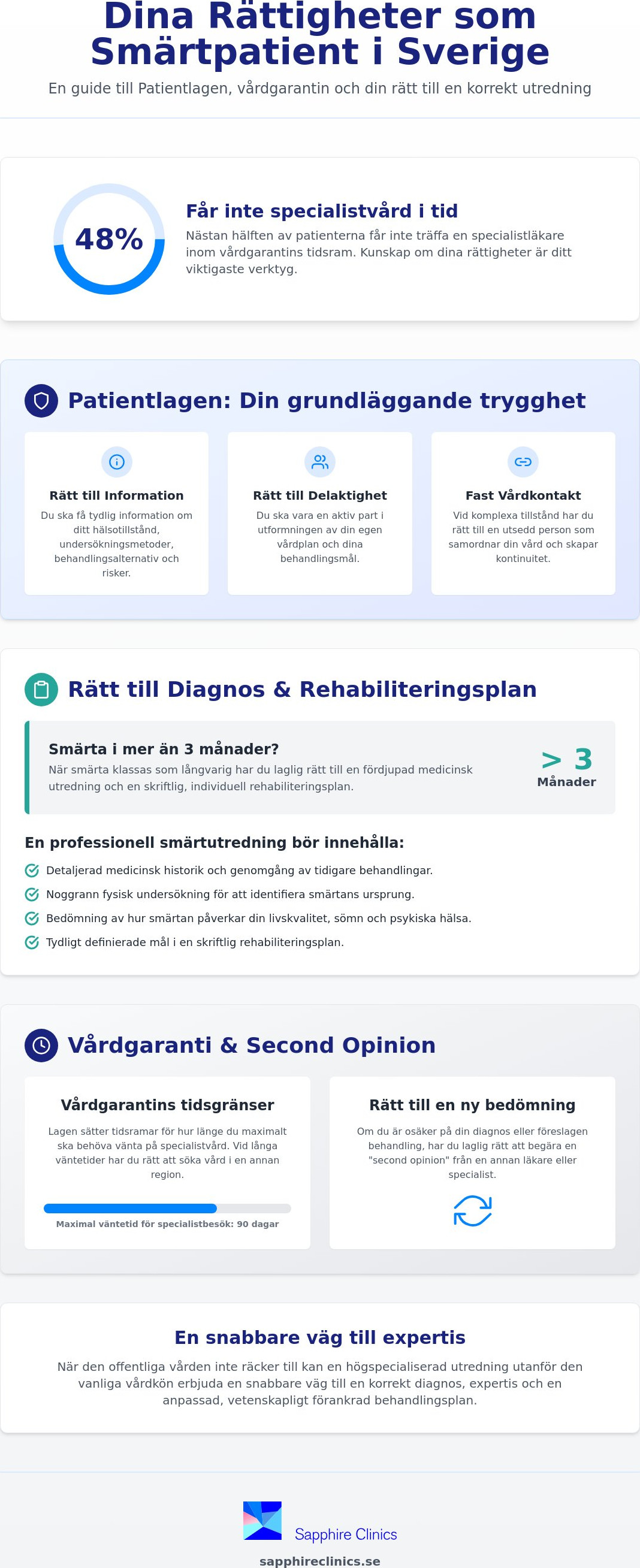 Dina Rättigheter som Smärtpatient i Sverige

En guide till Patientlagen, vårdgarantin och din rätt till en korrekt utredning

48%

Får inte specialistvård i tid

Nästan hälften av patienterna får inte träffa en specialistläkare inom vårdgarantins tidsram. Kunskap om dina rättigheter är ditt viktigaste verktyg.

Patientlagen: Din grundläggande trygghet

Rätt till Information

Du ska få tydlig information om ditt hälsotillstånd, undersökningsmetoder, behandlingsalternativ och risker.

Rätt till Delaktighet

Du ska vara en aktiv part i utformningen av din egen vårdplan och dina behandlingsmål.

Fast Vårdkontakt

Vid komplexa tillstånd har du rätt till en utsedd person som samordnar din vård och skapar kontinuitet.

Rätt till Diagnos & Rehabiliteringsplan

Smärta i mer än 3 månader?

När smärta klassas som långvarig har du laglig rätt till en fördjupad medicinsk utredning och en skriftlig, individuell rehabiliteringsplan.

> 3
Månader

En professionell smärtutredning bör innehålla:

Detaljerad medicinsk historik och genomgång av tidigare behandlingar.

Noggrann fysisk undersökning för att identifiera smärtans ursprung.

Bedömning av hur smärtan påverkar din livskvalitet, sömn och psykiska hälsa.

Tydligt definierade mål i en skriftlig rehabiliteringsplan.

Vårdgaranti & Second Opinion

Vårdgarantins tidsgränser

Lagen sätter tidsramar för hur länge du maximalt ska behöva vänta på specialistvård. Vid långa väntetider har du rätt att söka vård i en annan region.

Maximal väntetid för specialistbesök: 90 dagar

Rätt till en ny bedömning

Om du är osäker på din diagnos eller föreslagen behandling, har du laglig rätt att begära en "second opinion" från en annan läkare eller specialist.

En snabbare väg till expertis

När den offentliga vården inte räcker till kan en högspecialiserad utredning utanför den vanliga vårdkön erbjuda en snabbare väg till en korrekt diagnos, expertis och en anpassad, vetenskapligt förankrad behandlingsplan.

Sapphire Clinics

sapphireclinics.se